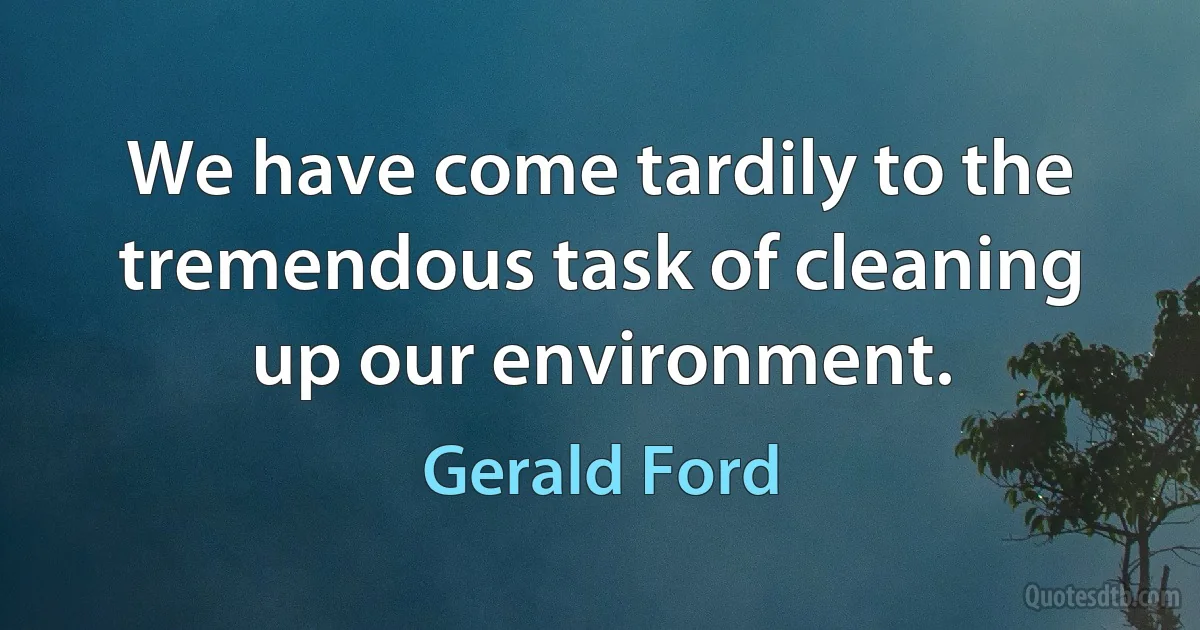 We have come tardily to the tremendous task of cleaning up our environment.

Gerald Ford

Quotesdtb.com